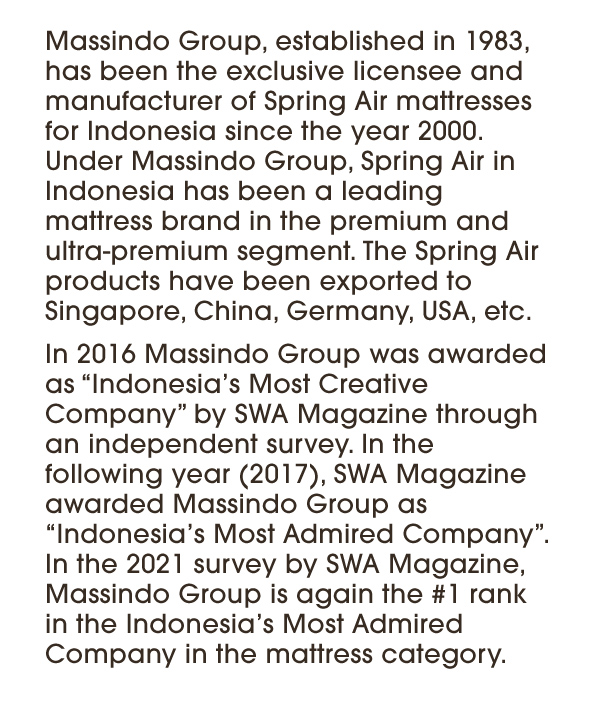 Massindo Group, established in 1983, has been the exclusive licensee and manufacturer of Spring Air mattresses for Indonesia since the year 2000. Under Massindo Group, Spring Air in Indonesia has been a leading mattress brand in the premium and ultra-premium segment. The Spring Air products have been exported to Singapore, China, Germany, USA, etc.

In 2016 Massindo Group was awarded as “Indonesia’s Most Creative Company” by SWA Magazine through an independent survey. In the following year (2017), SWA Magazine awarded Massindo Group as “Indonesia’s Most Admired Company”. In the 2021 survey by SWA Magazine, Massindo Group is again the #1 rank in the Indonesia’s Most Admired Company in the mattress category.